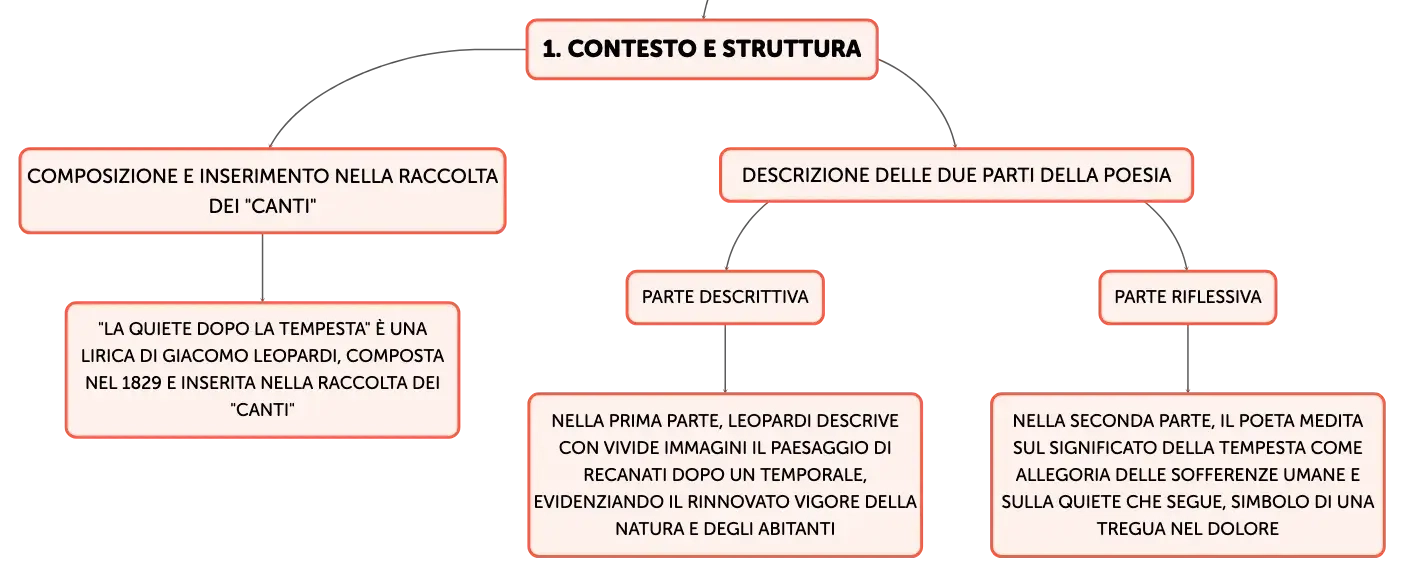 1. CONTESTO E STRUTTURA

COMPOSIZIONE E INSERIMENTO NELLA RACCOLTA DEI "CANTI"

"LA QUIETE DOPO LA TEMPESTA" È UNA LIRICA DI GIACOMO LEOPARDI, COMPOSTA NEL 1829 E INSERITA NELLA RACCOLTA DEI "CANTI"

DESCRIZIONE DELLE DUE PARTI DELLA POESIA

PARTE DESCRITTIVA

NELLA PRIMA PARTE, LEOPARDI DESCRIVE CON VIVIDE IMMAGINI IL PAESAGGIO DI RECANATI DOPO UN TEMPORALE, EVIDENZIANDO IL RINNOVATO VIGORE DELLA NATURA E DEGLI ABITANTI

PARTE RIFLESSIVA

NELLA SECONDA PARTE, IL POETA MEDITA SUL SIGNIFICATO DELLA TEMPESTA COME ALLEGORIA DELLE SOFFERENZE UMANE E SULLA QUIETE CHE SEGUE, SIMBOLO DI UNA TREGUA NEL DOLORE